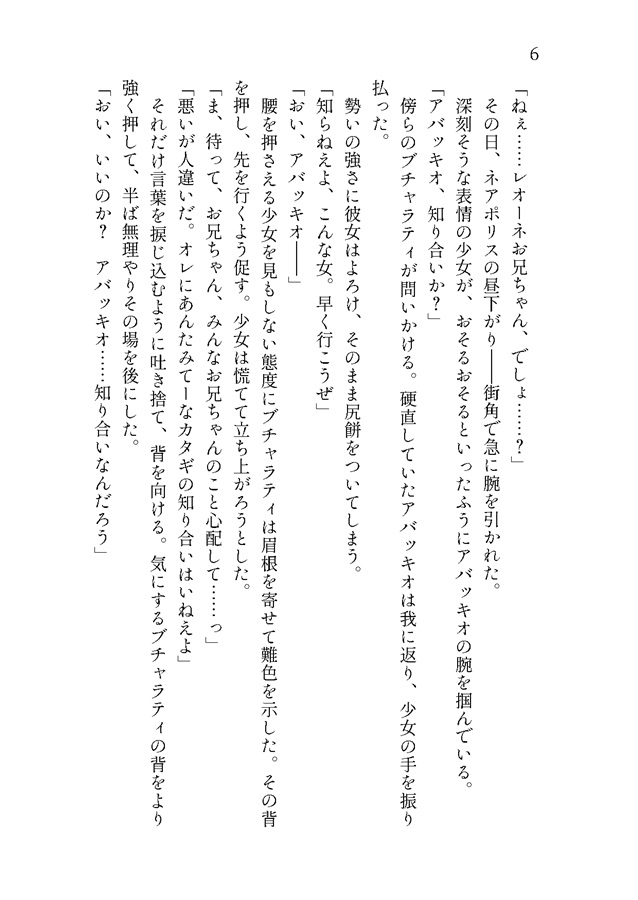 6

「ねぇ……レオーネお兄ちゃん、でしょ……？」

その日、ネアポリスの昼下がり――街角で急に腕を引かれた。

深刻そうな表情の少女が、おそるおそるといったふうにアバッキオの腕を掴んでいる。

「アバッキオ、知り合いか？」

傍らのブチャラティが問いかける。硬直していたアバッキオは我に返り、少女の手を振り払った。

勢いの強さに彼女はよろけ、そのまま尻餅をついてしまう。

「知らねえよ、こんな女。早く行こうぜ」

「おい、アバッキオ――」

腰を押さえる少女を見もしない態度にブチャラティは眉根を寄せて難色を示した。その背を押し、先を行くよう促す。少女は慌てて立ち上がろうとした。

「ま、待って、お兄ちゃん、みんなお兄ちゃんのこと心配して……っ」

「悪いが人違いだ。オレにあんたみてーなカタギの知り合いはいねえよ」

それだけ言葉を捩じ込むように吐き捨て、背を向ける。気にするブチャラティの背をより強く押して、半ば無理やりその場を後にした。

「おい、いいのか？　アバッキオ……知り合いなんだろう」